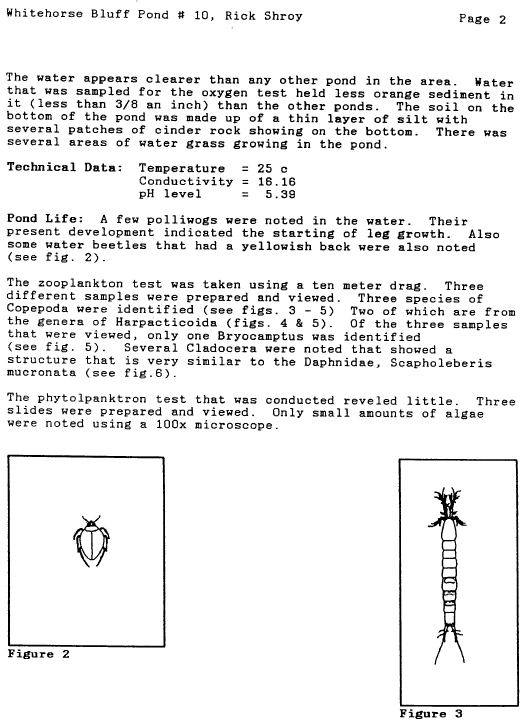 Whitehorse Bluff Pond # 10, Rick Shroy

Page 2

The water appears clearer than any other pond in the area. Water that was sampled for the oxygen test held less orange sediment in it (less than 3/8 an inch) than the other ponds. The soil on the bottom of the pond was made up of a thin layer of silt with several patches of cinder rock showing on the bottom. There was several areas of water grass growing in the pond.

Technical Data: Temperature = 25 c
Conductivity = 16.16
pH level = 5.39

Pond Life: A few polliwogs were noted in the water. Their present development indicated the starting of leg growth. Also some water beetles that had a yellowish back were also noted (see fig. 2).

The zooplankton test was taken using a ten meter drag. Three different samples were prepared and viewed. Three species of Copepoda were identified (see figs. 3 - 5) Two of which are from the genera of Harpacticoida (figs. 4 & 5). Of the three samples that were viewed, only one Bryocamptus was identified (see fig. 5). Several Cladocera were noted that showed a structure that is very similar to the Daphnidae, Scapholeberis mucronata (see fig.6).

The phytolpanktron test that was conducted reveled little. Three slides were prepared and viewed. Only small amounts of algae were noted using a 100x microscope.

Figure 2

Figure 3